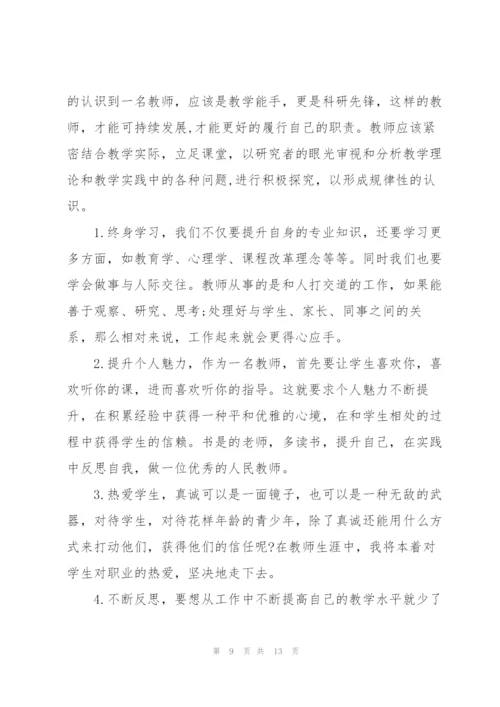 的认识到一名教师，应该是教学能手，更是科研先锋，这样的教师，才能可持续发展,才能更好的履行自己的职责。教师应该紧密结合教学实际，立足课堂，以研究者的眼光审视和分析教学理论和教学实践中的各种问题,进行积极探究，以形成规律性的认识。

1.终身学习，我们不仅要提升自身的专业知识，还要学习更多方面，如教育学、心理学、课程改革理念等等。同时我们也要学会做事与人际交往。教师从事的是和人打交道的工作，如果能善于观察、研究、思考;处理好与学生、家长、同事之间的关系，那么相对来说，工作起来就会更得心应手。

2.提升个人魅力，作为一名教师，首先要让学生喜欢你，喜欢听你的课，进而喜欢听你的指导。这就要求个人魅力不断提升，在积累经验中获得一种平和优雅的心境，在和学生相处的过程中获得学生的信赖。书是的老师，多读书，提升自己，在实践中反思自我，做一位优秀的人民教师。

3.热爱学生，真诚可以是一面镜子，也可以是一种无敌的武器，对待学生，对待花样年龄的青少年，除了真诚还能用什么方式来打动他们，获得他们的信任呢?在教师生涯中，我将本着对学生对职业的热爱，坚决地走下去。

4.不断反思，要想从工作中不断提高自己的教学水平就少了

第 9 页 共 13 页